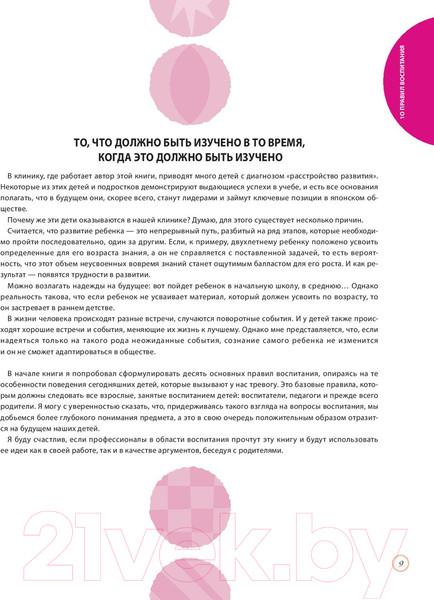 10 ПРАВИЛ ВОСПИТАНИЯ

ТО, ЧТО ДОЛЖНО БЫТЬ ИЗУЧЕНО В ТО ВРЕМЯ, КОГДА ЭТО ДОЛЖНО БЫТЬ ИЗУЧЕНО

В клинику, где работает автор этой книги, приводят много детей с диагнозом «расстройство развития». Некоторые из этих детей и подростков демонстрируют выдающиеся успехи в учебе, и есть все основания полагать, что в будущем они, скорее всего, станут лидерами и займут ключевые позиции в японском обществе.

Почему же эти дети оказываются в нашей клинике? Думаю, для этого существует несколько причин.

Считается, что развитие ребенка — это непрерывный путь, разбитый на ряд этапов, которые необходимо пройти последовательно, один за другим. Если, к примеру, двухлетнему ребенку положено усвоить определенные для его возраста знания, а он не справляется с поставленной задачей, то есть вероятность, что этот объем неусвоенных вовремя знаний станет ощутимым балластом для его роста. И как результат — появятся трудности в развитии.

Можно возлагать надежды на будущее: вот пойдет ребенок в начальную школу, в среднюю... Однако реальность такова, что если ребенок не усваивает материал, который должен усвоить по возрасту, то он застревает в раннем детстве.

В жизни человека происходят разные встречи, случаются поворотные события. И у детей также происходят хорошие встречи и события, меняющие их жизнь к лучшему. Однако мне представляется, что, если надеяться только на такого рода неожиданные события, сознание самого ребенка не изменится и он не сможет адаптироваться в обществе.

В начале книги я попробовал сформулировать десять основных правил воспитания, опираясь на те особенности поведения сегодняшних детей, которые вызывают у нас тревогу. Это базовые правила, которым должны следовать все взрослые, занятые воспитанием детей: воспитатели, педагоги и прежде всего родители. Я могу с уверенностью сказать, что, придерживаясь такого взгляда на вопросы воспитания, мы добьемся более глубокого понимания предмета, а это в свою очередь положительным образом отразится на будущем наших детей.

Я буду счастлив, если профессионалы в области воспитания прочтут эту книгу и будут использовать ее идеи как в своей работе, так и в качестве аргументов, беседуя с родителями.

21vek.by

9